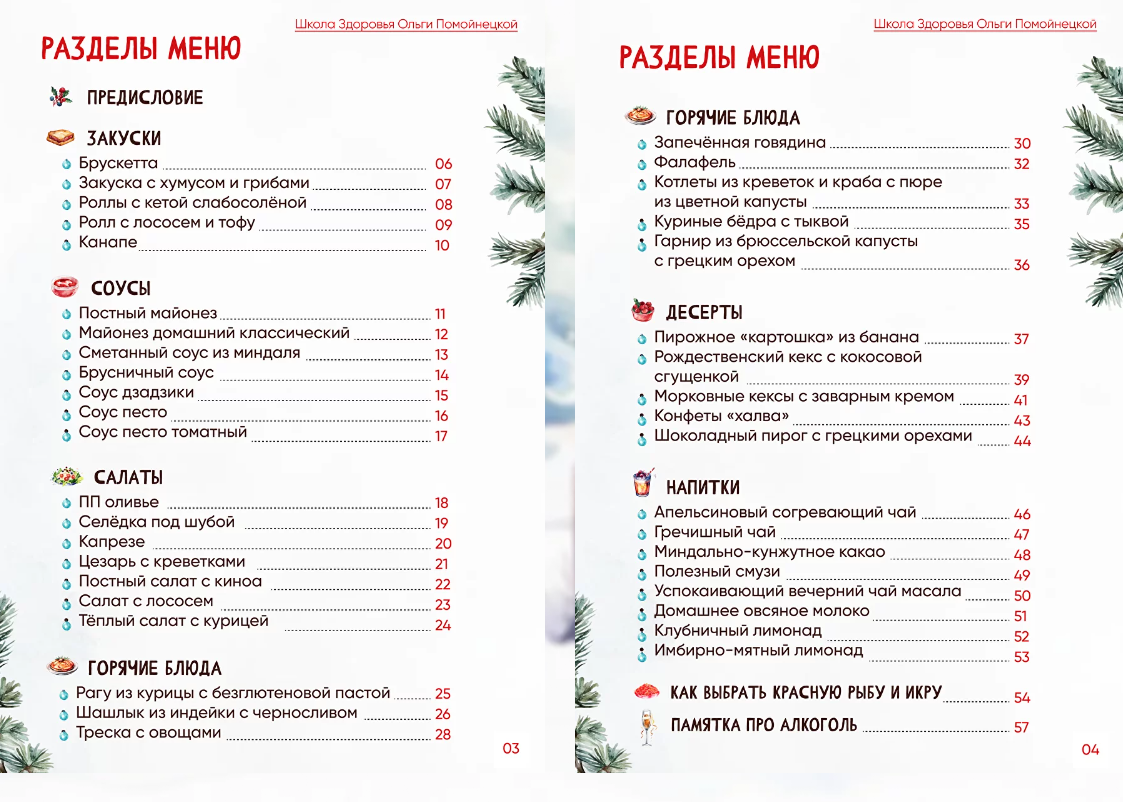 Школа Здоровья Ольги Помойнецкой

РАЗДЕЛЫ МЕНЮ

ПРЕДИСЛОВИЕ

ЗАКУСКИ

Брускетта 06
Закуска с хумусом и грибами 07
Роллы с кетой слабосолёной 08
Ролл с лососем и тофу 09
Канапе 10

СОУСЫ

Постный майонез 11
Майонез домашний классический 12
Сметанный соус из миндаля 13
Брусничный соус 14
Соус дзадзики 15
Соус песто 16
Соус песто томатный 17

САЛАТЫ

ПП оливье 18
Селёдка под шубой 19
Капрезе 20
Цезарь с креветками 21
Постный салат с киноа 22
Салат с лососем 23
Тёплый салат с курицей 24

ГОРЯЧИЕ БЛЮДА

Рагу из курицы с безглютеновой пастой 25
Шашлык из индейки с черносливом 26
Треска с овощами 28

03

Школа Здоровья Ольги Помойнецкой

РАЗДЕЛЫ МЕНЮ

ГОРЯЧИЕ БЛЮДА

Запечённая говядина 30
Фалафель 32
Котлеты из креветок и краба с пюре из цветной капусты 33
Куриные бёдра с тыквой 35
Гарнир из брюссельской капусты с грецким орехом 36

ДЕСЕРТЫ

Пирожное «картошка» из банана 37
Рождественский кекс с кокосовой сгущенкой 39
Морковные кексы с заварным кремом 41
Конфеты «халва» 43
Шоколадный пирог с грецкими орехами 44

НАПИТКИ

Апельсиновый согревающий чай 46
Гречишный чай 47
Миндально-кунжутное какао 48
Полезный смузи 49
Успокаивающий вечерний чай масала 50
Домашнее овсяное молоко 51
Клубничный лимонад 52
Имбирно-мятный лимонад 53

КАК ВЫБРАТЬ КРАСНУЮ РЫБУ И ИКРУ 54

ПАМЯТКА ПРО АЛКОГОЛЬ 57

04